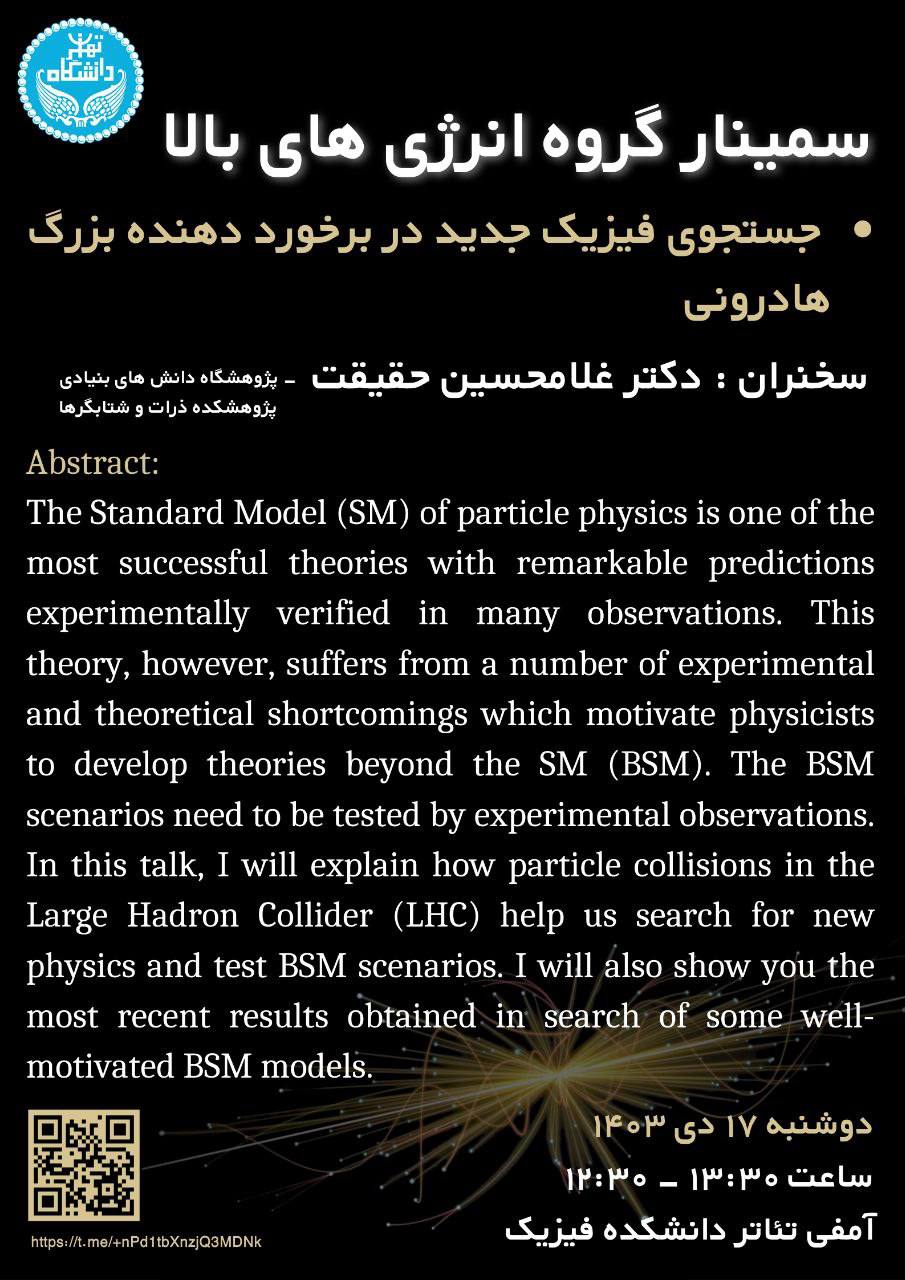 دانشگاه تهران

سمینار گروه انرژی های بالا

• جستجوی فیزیک جدید در برخورد دهنده بزرگ هادرونی

سخنران : دکتر غلامحسین حقیقت - پژوهشگاه دانش های بنیادی پژوهشکده ذرات و شتابگرها

Abstract:
The Standard Model (SM) of particle physics is one of the most successful theories with remarkable predictions experimentally verified in many observations. This theory, however, suffers from a number of experimental and theoretical shortcomings which motivate physicists to develop theories beyond the SM (BSM). The BSM scenarios need to be tested by experimental observations. In this talk, I will explain how particle collisions in the Large Hadron Collider (LHC) help us search for new physics and test BSM scenarios. I will also show you the most recent results obtained in search of some well-motivated BSM models.

دوشنبه ۱۷ دی ۱۴۰۳
ساعت ۱۳:۳۰ - ۱۲:۳۰
آمفی تئاتر دانشکده فیزیک

https://t.me/+nPd1tbXnzjQ3MDNk